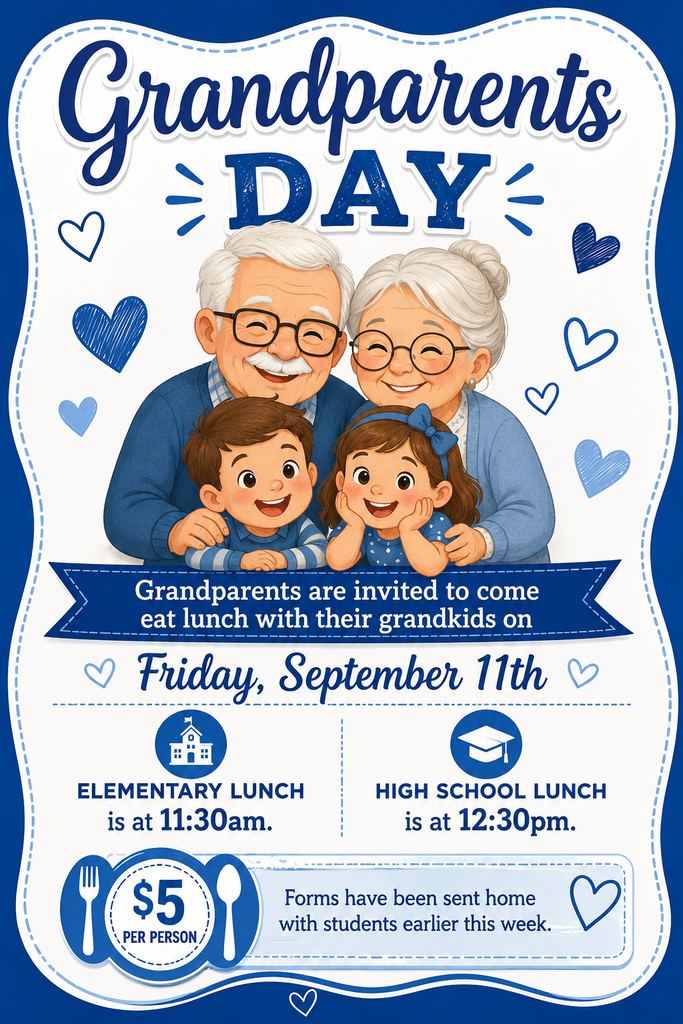 Grandparents
DAY

Grandparents are invited to come eat lunch with their grandkids on

Friday, September 11th

ELEMENTARY LUNCH is at 11:30am.

HIGH SCHOOL LUNCH is at 12:30pm.

$5 PER PERSON

Forms have been sent home with students earlier this week.